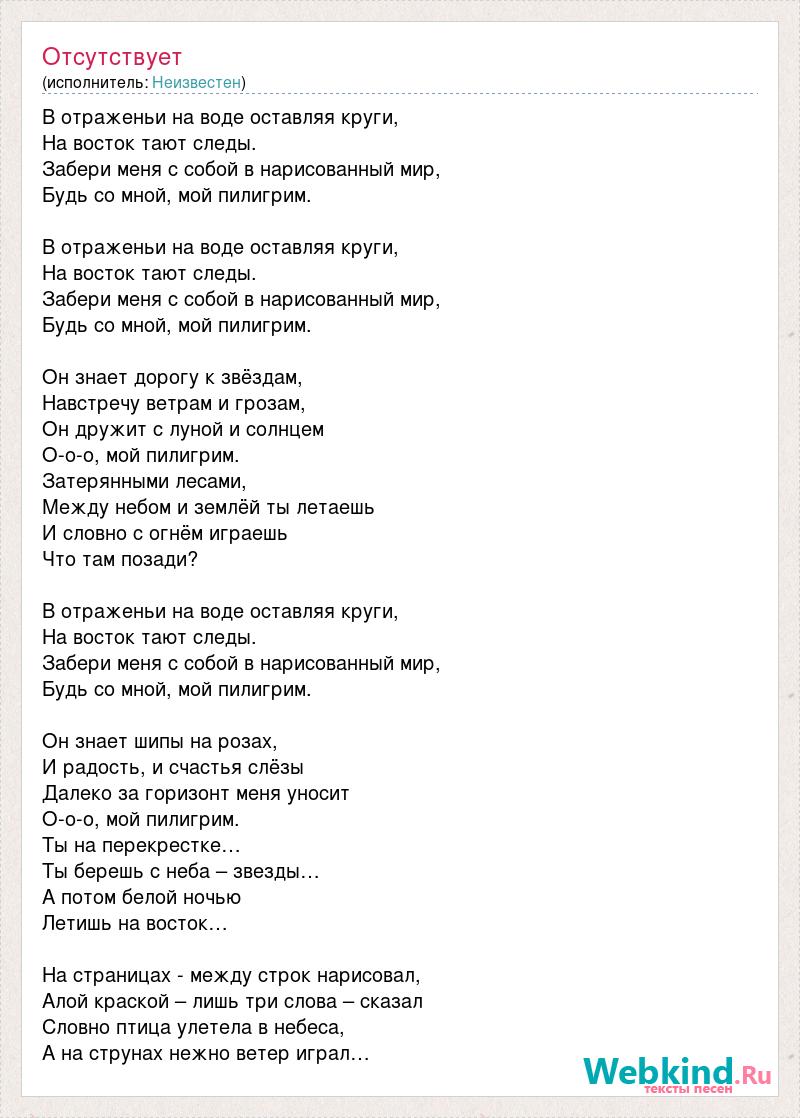 Отсутствует
(исполнитель: Неизвестен)

В отраженьи на воде оставляя круги,
На восток тают следы.
Забери меня с собой в нарисованный мир,
Будь со мной, мой пилигрим.

В отраженьи на воде оставляя круги,
На восток тают следы.
Забери меня с собой в нарисованный мир,
Будь со мной, мой пилигрим.

Он знает дорогу к звёздам,
Навстречу ветрам и грозам,
Он дружит с луной и солнцем
О-о-о, мой пилигрим.
Затерянными лесами,
Между небом и землёй ты летаешь
И словно с огнём играешь
Что там позади?

В отраженьи на воде оставляя круги,
На восток тают следы.
Забери меня с собой в нарисованный мир,
Будь со мной, мой пилигрим.

Он знает шипы на розах,
И радость, и счастья слёзы
Далеко за горизонт меня уносит
О-о-о, мой пилигрим.
Ты на перекрестке…
Ты берешь с неба – звезды…
А потом белой ночью
Летишь на восток…

На страницах - между строк нарисовал,
Алой краской – лишь три слова – сказал
Словно птица улетела в небеса,
А на струнах нежно ветер играл…

Webkind.Ru
тексты песен